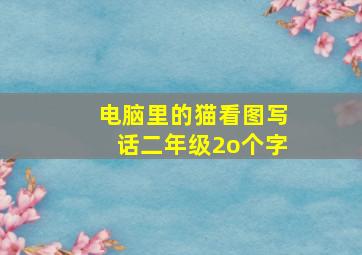 电脑里的猫看图写话二年级2o个字